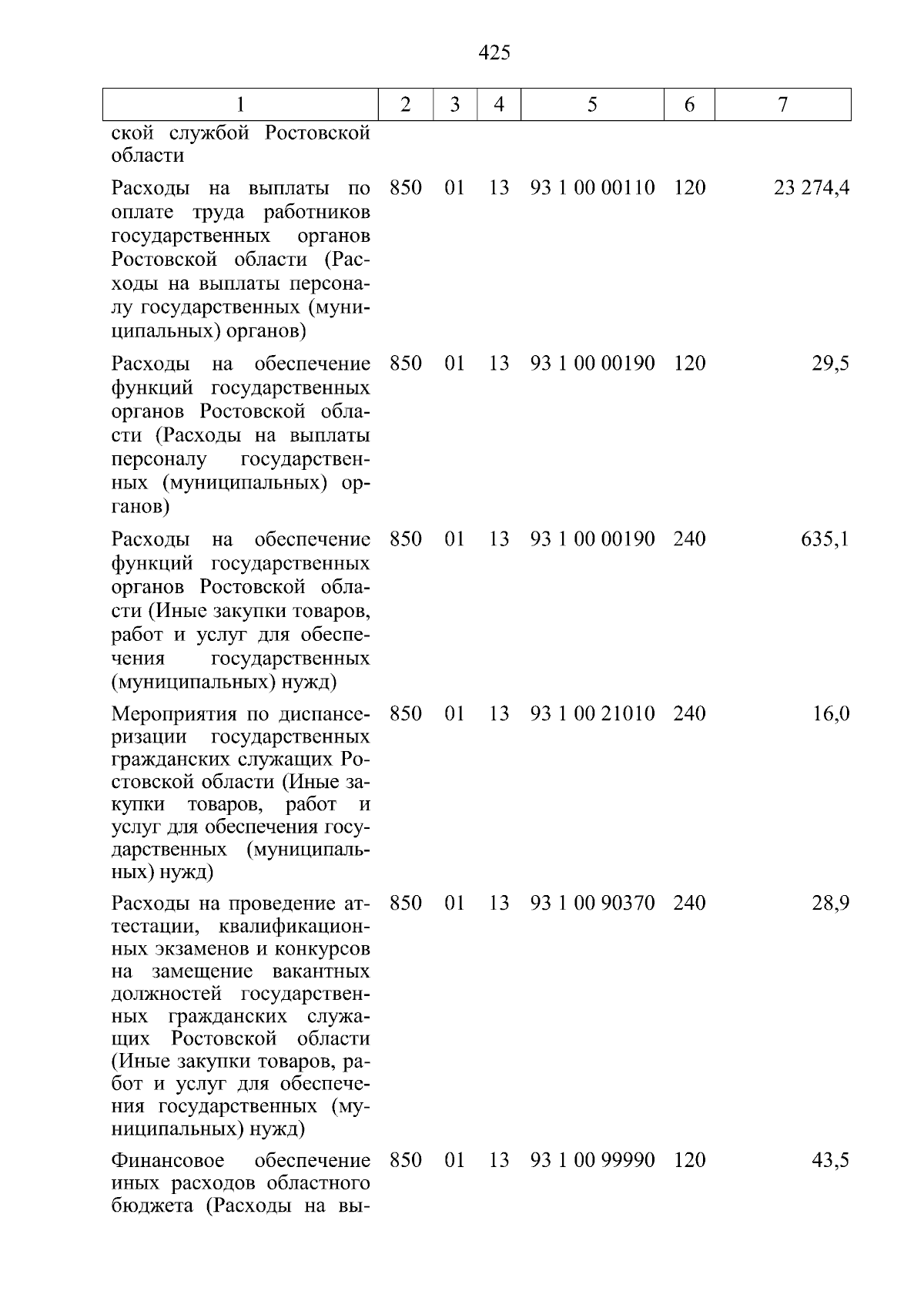 425

| 1 | 2 | 3 | 4 | 5 | 6 | 7 |
|---|---|---|---|---|---|---|
| ской службой Ростовской области | | | | | | |
| Расходы на выплаты по оплате труда работников государственных органов Ростовской области (Расходы на выплаты персоналу государственных (муниципальных) органов) | 850 | 01 | 13 | 93 1 00 00110 | 120 | 23 274,4 |
| Расходы на обеспечение функций государственных органов Ростовской области (Расходы на выплаты персоналу государственных (муниципальных) органов) | 850 | 01 | 13 | 93 1 00 00190 | 120 | 29,5 |
| Расходы на обеспечение функций государственных органов Ростовской области (Иные закупки товаров, работ и услуг для обеспечения государственных (муниципальных) нужд) | 850 | 01 | 13 | 93 1 00 00190 | 240 | 635,1 |
| Мероприятия по диспансеризации государственных гражданских служащих Ростовской области (Иные закупки товаров, работ и услуг для обеспечения государственных (муниципальных) нужд) | 850 | 01 | 13 | 93 1 00 21010 | 240 | 16,0 |
| Расходы на проведение аттестации, квалификационных экзаменов и конкурсов на замещение вакантных должностей государственных гражданских служащих Ростовской области (Иные закупки товаров, работ и услуг для обеспечения государственных (муниципальных) нужд) | 850 | 01 | 13 | 93 1 00 90370 | 240 | 28,9 |
| Финансовое обеспечение иных расходов областного бюджета (Расходы на вы- | 850 | 01 | 13 | 93 1 00 99990 | 120 | 43,5 |